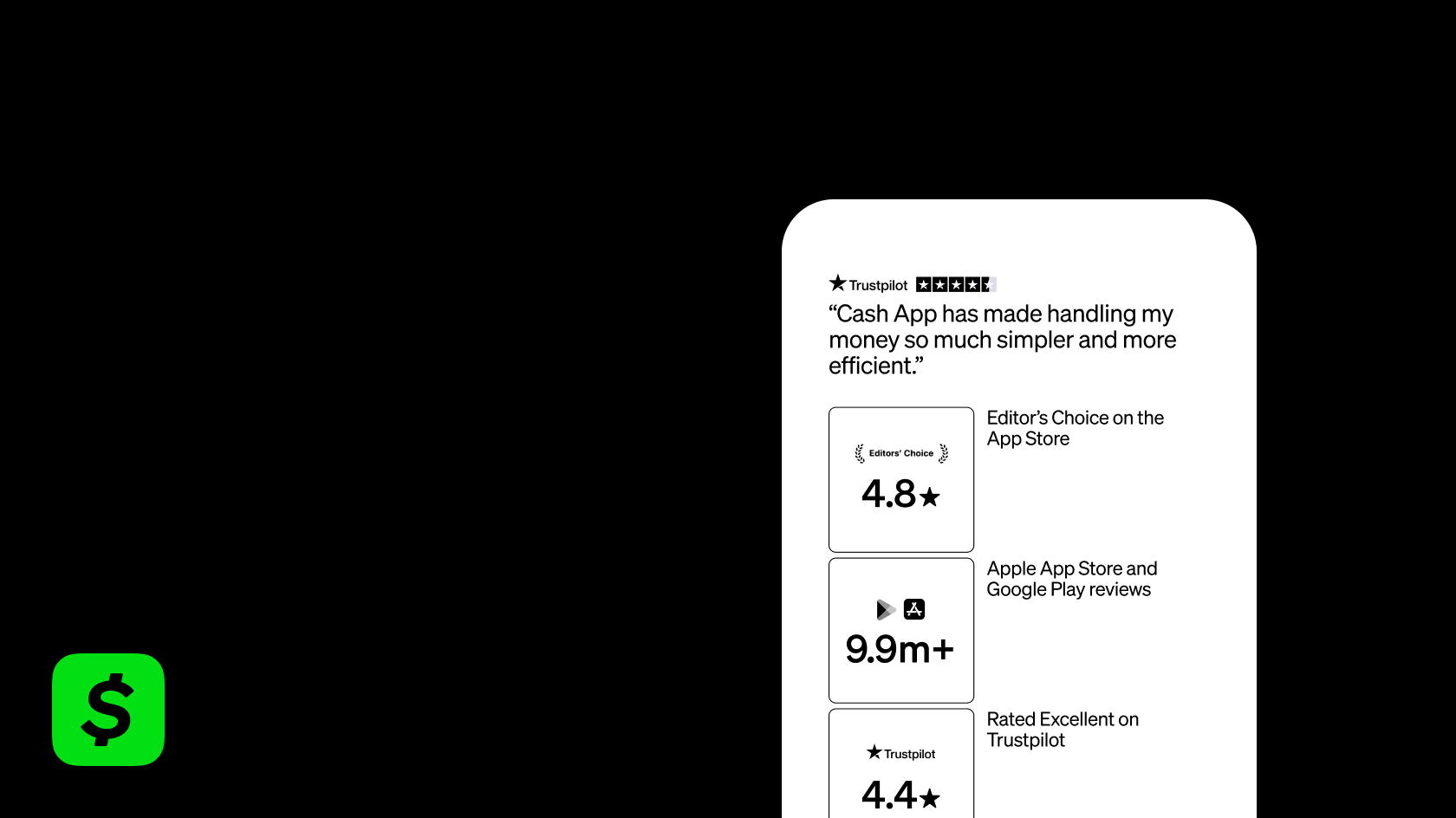 Trustpilot

"Cash App has made handling my money so much simpler and more efficient."

Editors' Choice
4.8★

Editor's Choice on the App Store

9.9m+

Apple App Store and Google Play reviews

Trustpilot
4.4★

Rated Excellent on Trustpilot

$